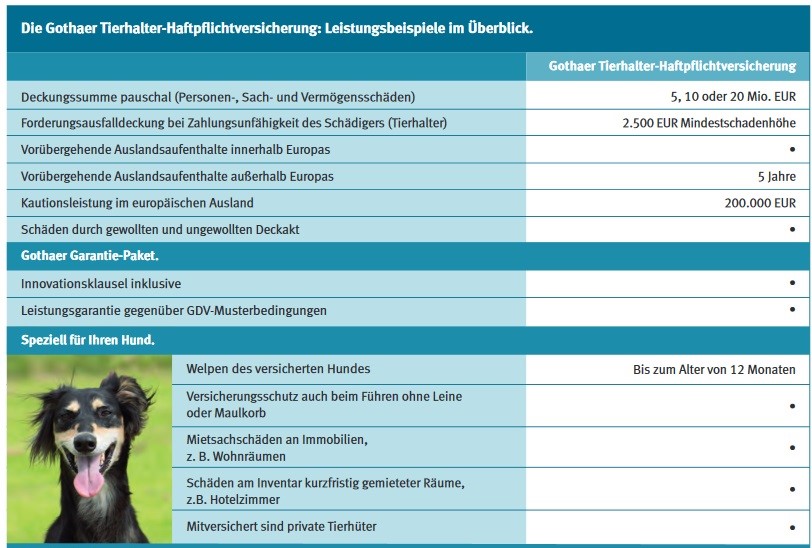 Die Gothaer Tierhalter-Haftpflichtversicherung: Leistungsbeispiele im Überblick.

| | Gothaer Tierhalter-Haftpflichtversicherung |
|---|---|
| Deckungssumme pauschal (Personen-, Sach- und Vermögensschäden) | 5, 10 oder 20 Mio. EUR |
| Forderungsausfalldeckung bei Zahlungsunfähigkeit des Schädigers (Tierhalter) | 2.500 EUR Mindestschadenhöhe |
| Vorübergehende Auslandsaufenthalte innerhalb Europas | • |
| Vorübergehende Auslandsaufenthalte außerhalb Europas | 5 Jahre |
| Kautionsleistung im europäischen Ausland | 200.000 EUR |
| Schäden durch gewollten und ungewollten Deckakt | • |
| Gothaer Garantie-Paket. | |
| Innovationsklausel inklusive | • |
| Leistungsgarantie gegenüber GDV-Musterbedingungen | • |
| Speziell für Ihren Hund. | |
| Welpen des versicherten Hundes | Bis zum Alter von 12 Monaten |
| Versicherungsschutz auch beim Führen ohne Leine oder Maulkorb | • |
| Mietsachschäden an Immobilien, z. B. Wohnräumen | • |
| Schäden am Inventar kurzfristig gemieteter Räume, z.B. Hotelzimmer | • |
| Mitversichert sind private Tierhüter | • |